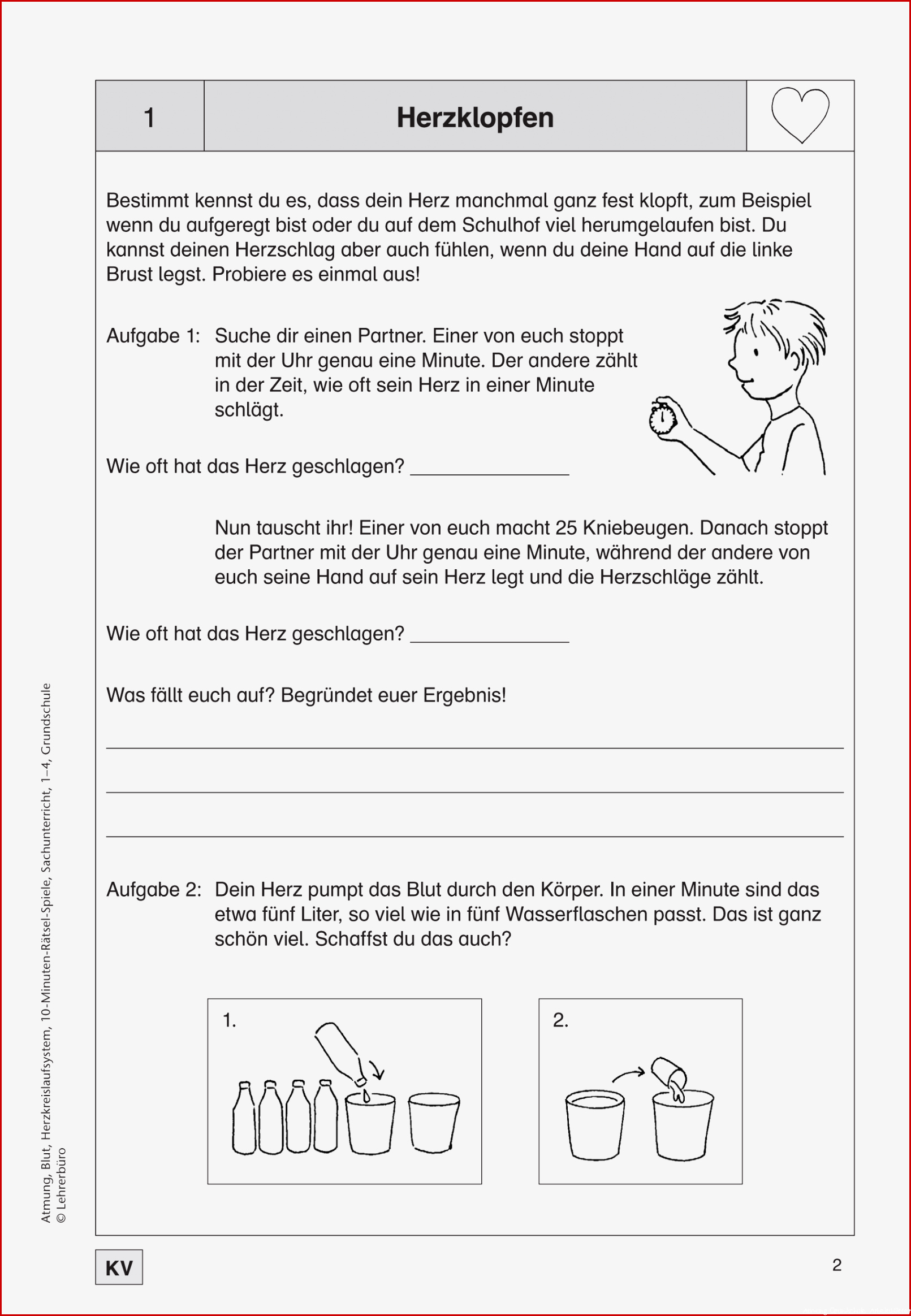 1

Herzklopfen

Bestimmt kennst du es, dass dein Herz manchmal ganz fest klopft, zum Beispiel wenn du aufgeregt bist oder du auf dem Schulhof viel herumgelaufen bist. Du kannst deinen Herzschlag aber auch fühlen, wenn du deine Hand auf die linke Brust legst. Probiere es einmal aus!

Aufgabe 1: Suche dir einen Partner. Einer von euch stoppt mit der Uhr genau eine Minute. Der andere zählt in der Zeit, wie oft sein Herz in einer Minute schlägt.

Wie oft hat das Herz geschlagen? ________________

Nun tauscht ihr! Einer von euch macht 25 Kniebeugen. Danach stoppt der Partner mit der Uhr genau eine Minute, während der andere von euch seine Hand auf sein Herz legt und die Herzschläge zählt.

Wie oft hat das Herz geschlagen? ________________

Was fällt euch auf? Begründet euer Ergebnis!

Aufgabe 2: Dein Herz pumpt das Blut durch den Körper. In einer Minute sind das etwa fünf Liter, so viel wie in fünf Wasserflaschen passt. Das ist ganz schön viel. Schaffst du das auch?

1.

2.

Atmung, Blut, Herzkreislaufsystem, 10-Minuten-Rätsel-Spiele, Sachunterricht, 1–4, Grundschule
© Lehrerbüro

KV

2